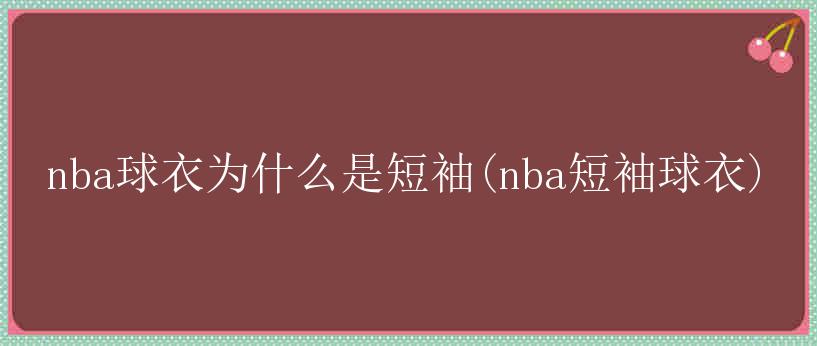 nba球衣为什么是短袖(nba短袖球衣)